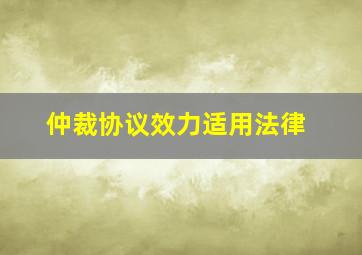 仲裁协议效力适用法律